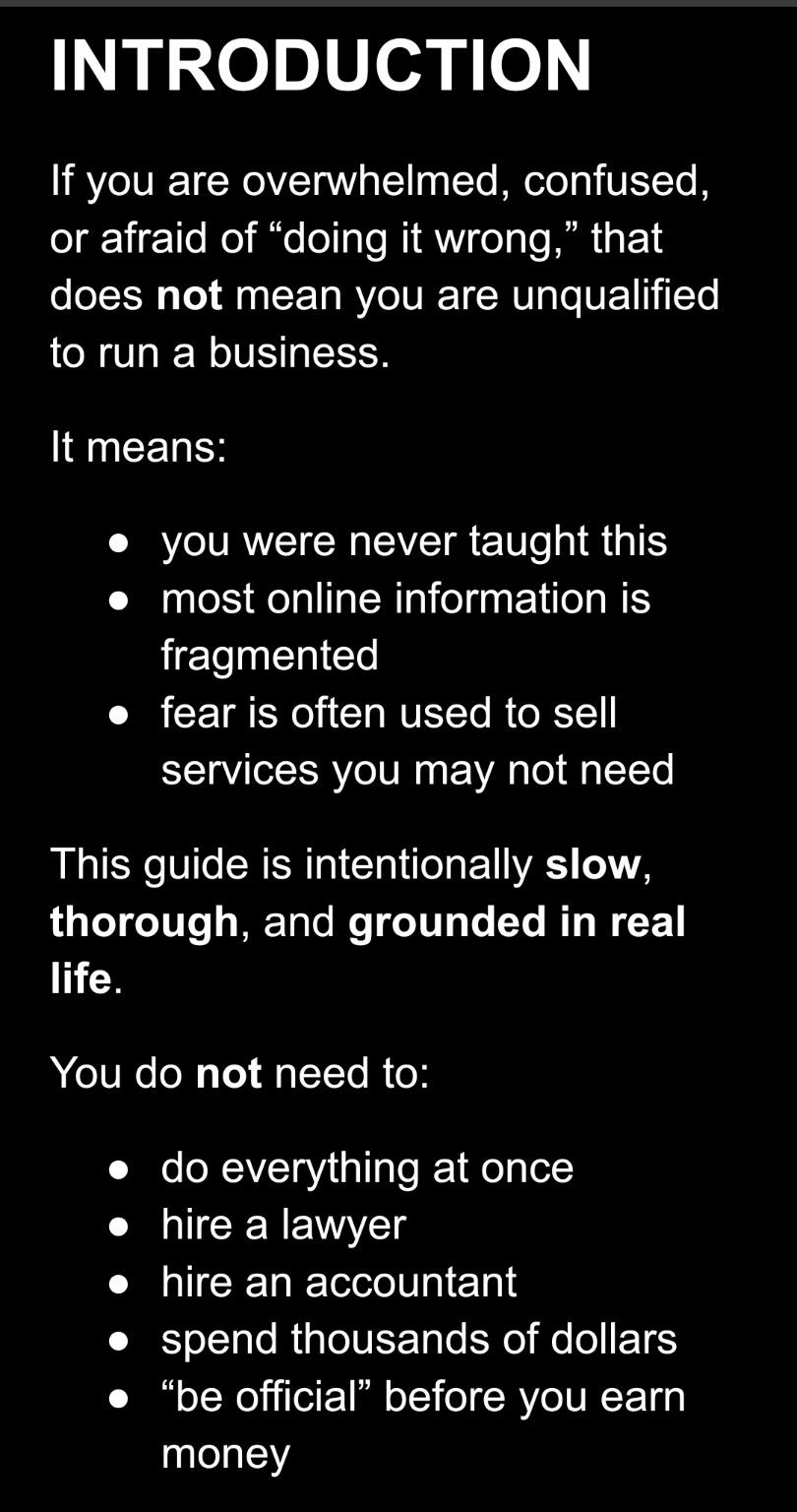 INTRODUCTION

If you are overwhelmed, confused, or afraid of "doing it wrong," that does not mean you are unqualified to run a business.

It means:

• you were never taught this
• most online information is fragmented
• fear is often used to sell services you may not need

This guide is intentionally slow, thorough, and grounded in real life.

You do not need to:

• do everything at once
• hire a lawyer
• hire an accountant
• spend thousands of dollars
• "be official" before you earn money